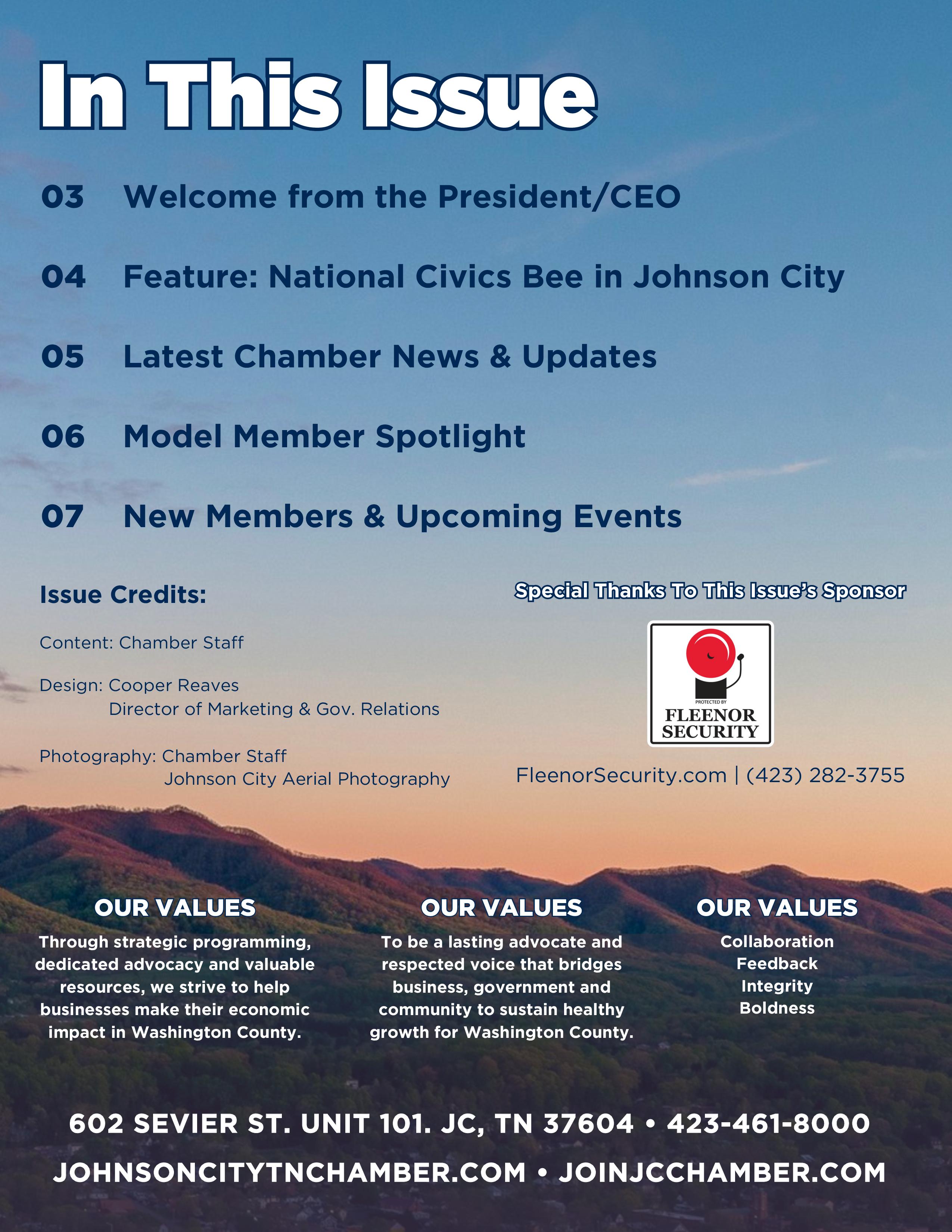 In This Issue

03 Welcome from the President/CEO

04 Feature: National Civics Bee in Johnson City

05 Latest Chamber News & Updates

06 Model Member Spotlight

07 New Members & Upcoming Events

Issue Credits:

Content: Chamber Staff

Design: Cooper Reaves
Director of Marketing & Gov. Relations

Photography: Chamber Staff
Johnson City Aerial Photography

Special Thanks To This Issue's Sponsor

PROTECTED BY
FLEENOR SECURITY

FleenorSecurity.com | (423) 282-3755

OUR VALUES
Through strategic programming, dedicated advocacy and valuable resources, we strive to help businesses make their economic impact in Washington County.

OUR VALUES
To be a lasting advocate and respected voice that bridges business, government and community to sustain healthy growth for Washington County.

OUR VALUES
Collaboration
Feedback
Integrity
Boldness

602 SEVIER ST. UNIT 101. JC, TN 37604 • 423-461-8000
JOHNSONCITYTNCHAMBER.COM • JOINJCCHAMBER.COM